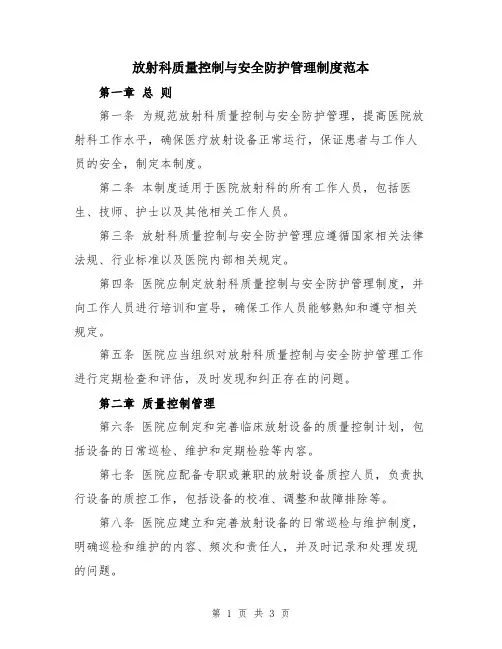 放射科质量控制与安全防护管理制度范本

第一章 总 则

第一条 为规范放射科质量控制与安全防护管理，提高医院放射科工作水平，确保医疗放射设备正常运行，保证患者与工作人员的安全，制定本制度。

第二条 本制度适用于医院放射科的所有工作人员，包括医生、技师、护士以及其他相关工作人员。

第三条 放射科质量控制与安全防护管理应遵循国家相关法律法规、行业标准以及医院内部相关规定。

第四条 医院应制定放射科质量控制与安全防护管理制度，并向工作人员进行培训和宣导，确保工作人员能够熟知和遵守相关规定。

第五条 医院应当组织对放射科质量控制与安全防护管理工作进行定期检查和评估，及时发现和纠正存在的问题。

第二章 质量控制管理

第六条 医院应制定和完善临床放射设备的质量控制计划，包括设备的日常巡检、维护和定期检验等内容。

第七条 医院应配备专职或兼职的放射设备质控人员，负责执行设备的质控工作，包括设备的校准、调整和故障排除等。

第八条 医院应建立和完善放射设备的日常巡检与维护制度，明确巡检和维护的内容、频次和责任人，并及时记录和处理发现的问题。

第 1 页 共 3 页